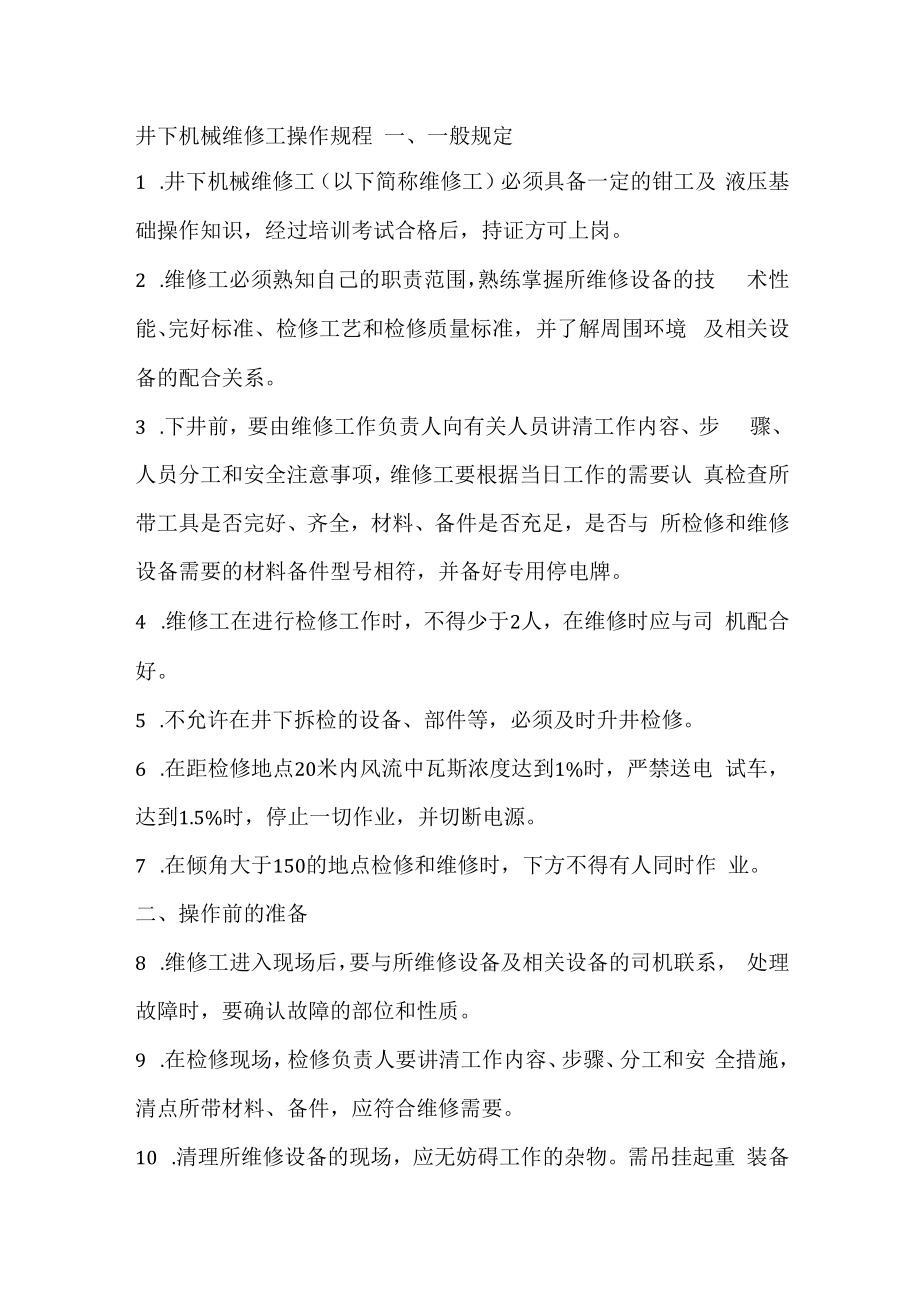 井下机械维修工操作规程 一、一般规定

1 .井下机械维修工（以下简称维修工）必须具备一定的钳工及 液压基础操作知识，经过培训考试合格后，持证方可上岗。

2 .维修工必须熟知自己的职责范围，熟练掌握所维修设备的技 术性能、完好标准、检修工艺和检修质量标准，并了解周围环境 及相关设备的配合关系。

3 .下井前，要由维修工作负责人向有关人员讲清工作内容、步 骤、人员分工和安全注意事项，维修工要根据当日工作的需要认 真检查所带工具是否完好、齐全，材料、备件是否充足，是否与 所检修和维修设备需要的材料备件型号相符，并备好专用停电牌。

4 .维修工在进行检修工作时，不得少于2人，在维修时应与司 机配合好。

5 .不允许在井下拆检的设备、部件等，必须及时升井检修。

6 .在距检修地点20米内风流中瓦斯浓度达到1%时，严禁送电 试车，达到1.5%时，停止一切作业，并切断电源。

7 .在倾角大于150的地点检修和维修时，下方不得有人同时作 业。

二、操作前的准备

8 .维修工进入现场后，要与所维修设备及相关设备的司机联系， 处理故障时，要确认故障的部位和性质。

9 .在检修现场，检修负责人要讲清工作内容、步骤、分工和安 全措施，清点所带材料、备件，应符合维修需要。

10 .清理所维修设备的现场，应无妨碍工作的杂物。需吊挂起重 装备